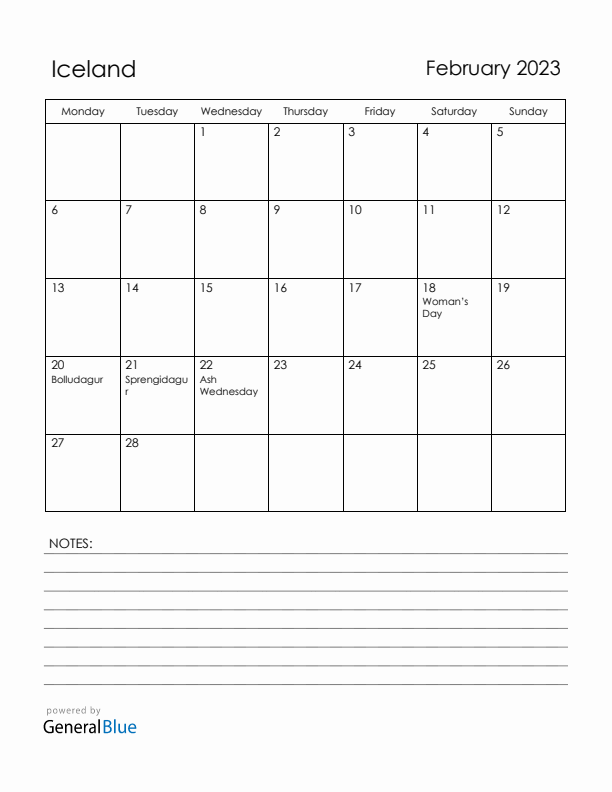 Iceland

February 2023

| Monday | Tuesday | Wednesday | Thursday | Friday | Saturday | Sunday |
|---|---|---|---|---|---|---|
| | | 1 | 2 | 3 | 4 | 5 |
| 6 | 7 | 8 | 9 | 10 | 11 | 12 |
| 13 | 14 | 15 | 16 | 17 | 18 Woman's Day | 19 |
| 20 Bolludagur | 21 Sprengidagur | 22 Ash Wednesday | 23 | 24 | 25 | 26 |
| 27 | 28 | | | | | |

NOTES:

powered by
GeneralBlue